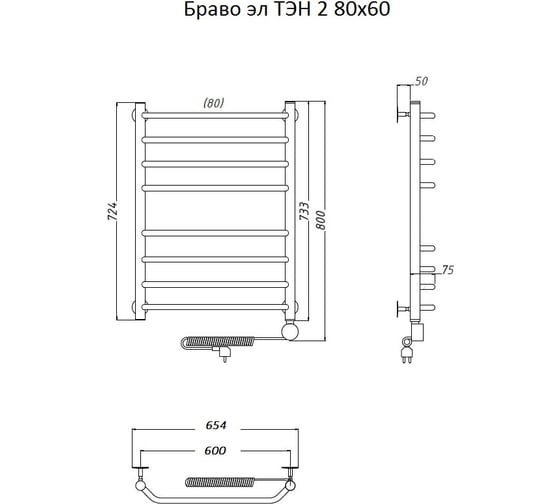 Браво эл ТЭН 2 80х60

(80)

724

733

800

50

75

654

600